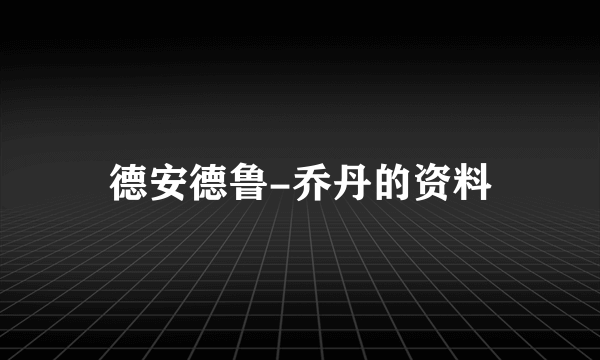 德安德鲁-乔丹的资料